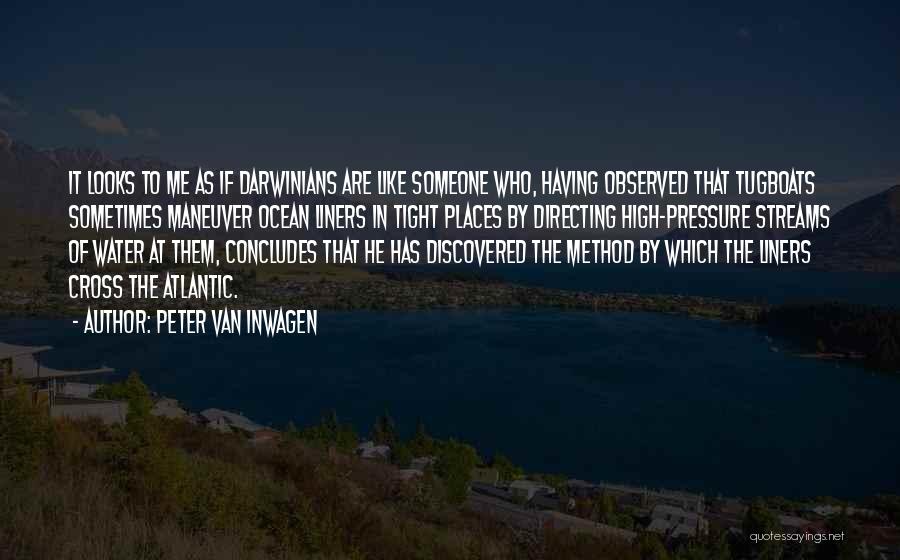 IT LOOKS TO ME AS IF DARWINIANS ARE LIKE SOMEONE WHO, HAVING OBSERVED THAT TUGBOATS SOMETIMES MANEUVER OCEAN LINERS IN TIGHT PLACES BY DIRECTING HIGH-PRESSURE STREAMS OF WATER AT THEM, CONCLUDES THAT HE HAS DISCOVERED THE METHOD BY WHICH THE LINERS CROSS THE ATLANTIC.

- AUTHOR: PETER VAN INWAGEN

quotessayings.net